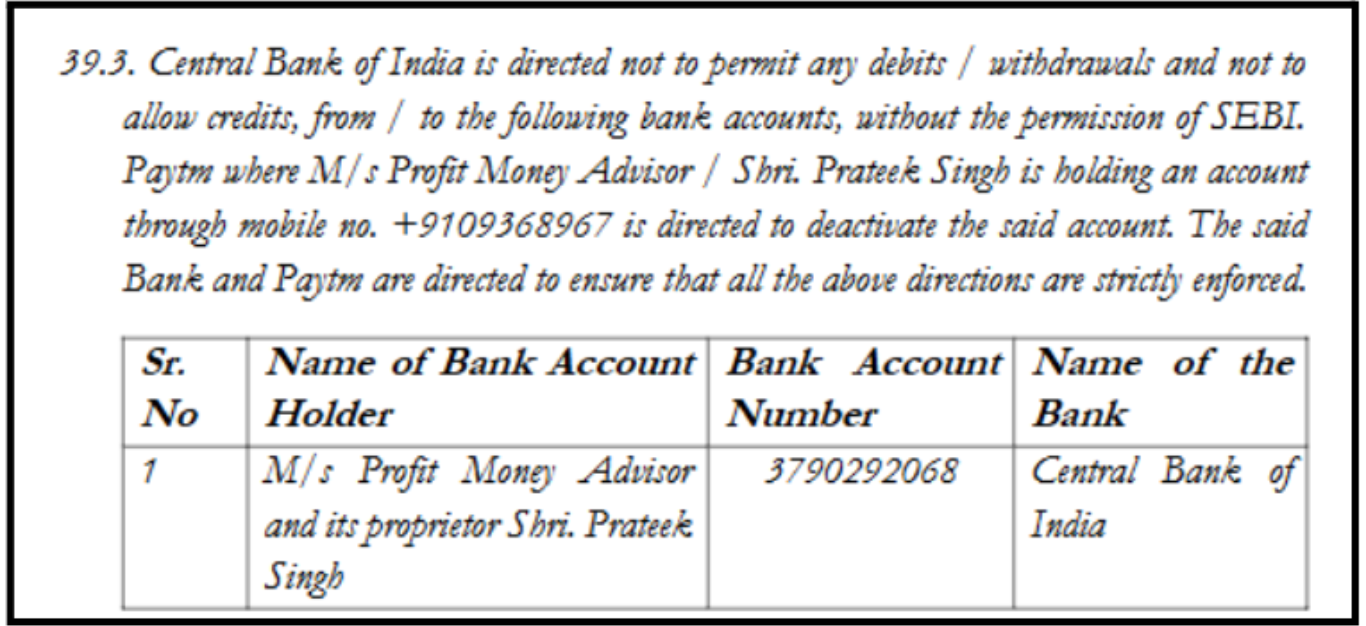 39.3. Central Bank of India is directed not to permit any debits / withdrawals and not to allow credits, from / to the following bank accounts, without the permission of SEBI. Paytm where M/s Profit Money Advisor / Shri. Prateek Singh is holding an account through mobile no. +9109368967 is directed to deactivate the said account. The said Bank and Paytm are directed to ensure that all the above directions are strictly enforced.

| Sr. No | Name of Bank Account Holder | Bank Account Number | Name of the Bank |
|---|---|---|---|
| 1 | M/s Profit Money Advisor and its proprietor Shri. Prateek Singh | 3790292068 | Central Bank of India |